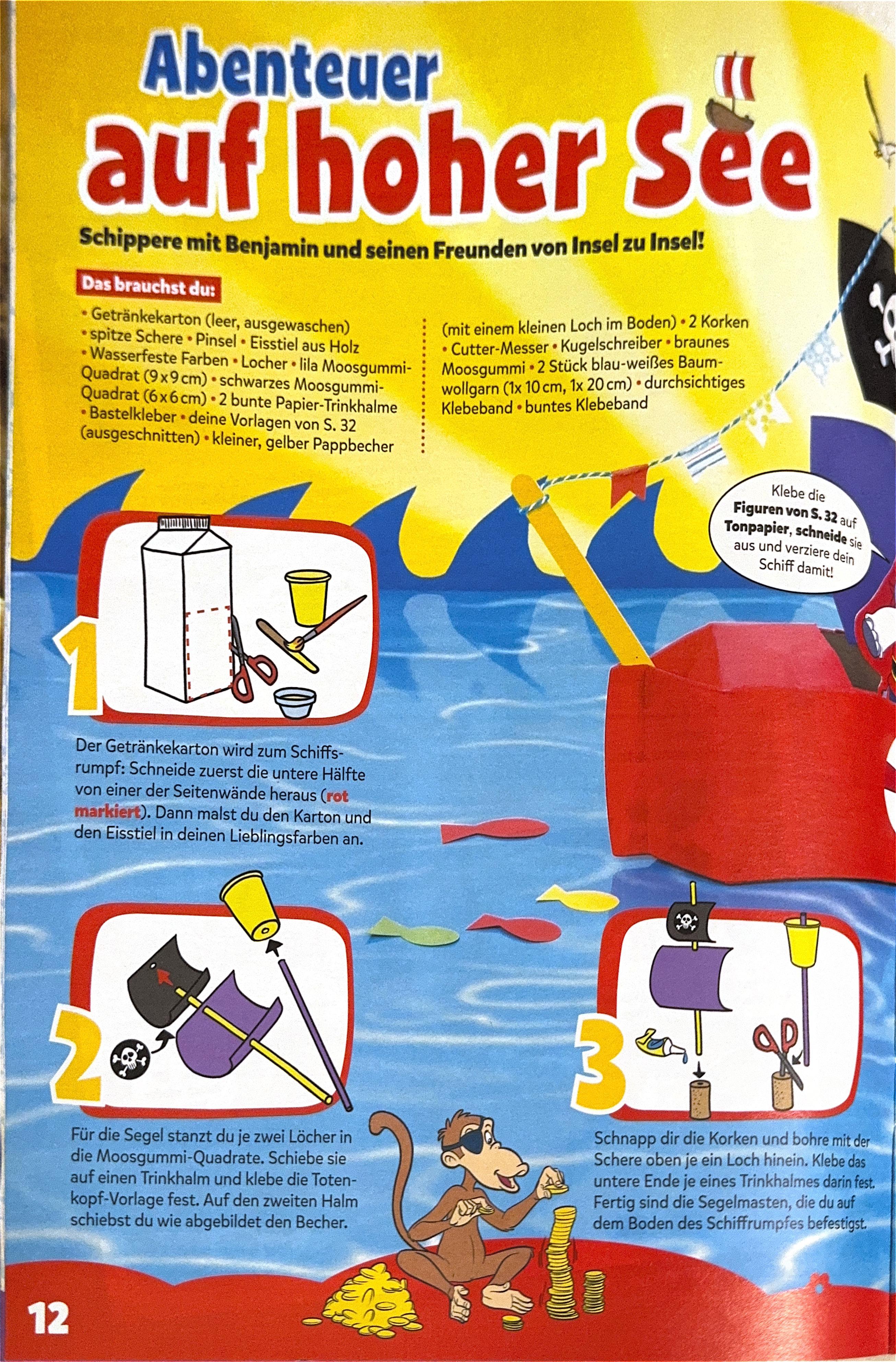 Abenteuer auf hoher See

Schippere mit Benjamin und seinen Freunden von Insel zu Insel!

Das brauchst du:

• Getränkekarton (leer, ausgewaschen) • spitze Schere • Pinsel • Eisstiel aus Holz • Wasserfeste Farben • Locher • lila Moosgummi-Quadrat (9 x 9 cm) • schwarzes Moosgummi-Quadrat (6 x 6 cm) • 2 bunte Papier-Trinkhalme • Bastelkleber • deine Vorlagen von S. 32 (ausgeschnitten) • kleiner, gelber Pappbecher (mit einem kleinen Loch im Boden) • 2 Korken • Cutter-Messer • Kugelschreiber • braunes Moosgummi • 2 Stück blau-weißes Baumwollgarn (1x 10 cm, 1x 20 cm) • durchsichtiges Klebeband • buntes Klebeband

Klebe die Figuren von S. 32 auf Tonpapier, schneide sie aus und verziere dein Schiff damit!

1

Der Getränkekarton wird zum Schiffsrumpf: Schneide zuerst die untere Hälfte von einer der Seitenwände heraus (rot markiert). Dann malst du den Karton und den Eisstiel in deinen Lieblingsfarben an.

2

Für die Segel stanzt du je zwei Löcher in die Moosgummi-Quadrate. Schiebe sie auf einen Trinkhalm und klebe die Totenkopf-Vorlage fest. Auf den zweiten Halm schiebst du wie abgebildet den Becher.

3

Schnapp dir die Korken und bohre mit der Schere oben je ein Loch hinein. Klebe das untere Ende je eines Trinkhalmes darin fest. Fertig sind die Segelmasten, die du auf dem Boden des Schiffrumpfes befestigst.

12